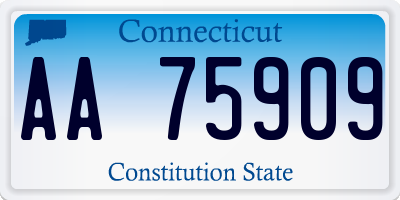 Connecticut

AA 75909

Constitution State